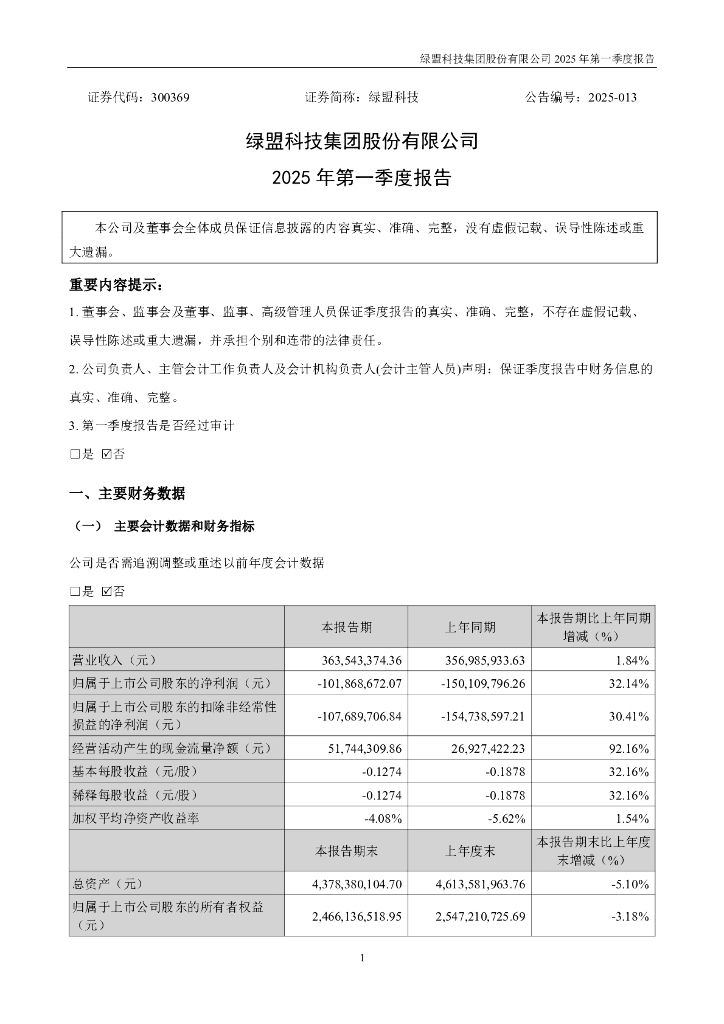 绿盟科技集团股份有限公司 2025 年第一季度报告

证券代码：300369 证券简称：绿盟科技 公告编号：2025-013

绿盟科技集团股份有限公司

2025 年第一季度报告

本公司及董事会全体成员保证信息披露的内容真实、准确、完整，没有虚假记载、误导性陈述或重大遗漏。

重要内容提示：

1. 董事会、监事会及董事、监事、高级管理人员保证季度报告的真实、准确、完整，不存在虚假记载、误导性陈述或重大遗漏，并承担个别和连带的法律责任。

2. 公司负责人、主管会计工作负责人及会计机构负责人(会计主管人员)声明：保证季度报告中财务信息的真实、准确、完整。

3. 第一季度报告是否经过审计

□是 ☑否

一、主要财务数据

（一） 主要会计数据和财务指标

公司是否需追溯调整或重述以前年度会计数据

□是 ☑否

| | 本报告期 | 上年同期 | 本报告期比上年同期增减（%） |
|---|---|---|---|
| 营业收入（元） | 363,543,374.36 | 356,985,933.63 | 1.84% |
| 归属于上市公司股东的净利润（元） | -101,868,672.07 | -150,109,796.26 | 32.14% |
| 归属于上市公司股东的扣除非经常性损益的净利润（元） | -107,689,706.84 | -154,738,597.21 | 30.41% |
| 经营活动产生的现金流量净额（元） | 51,744,309.86 | 26,927,422.23 | 92.16% |
| 基本每股收益（元/股） | -0.1274 | -0.1878 | 32.16% |
| 稀释每股收益（元/股） | -0.1274 | -0.1878 | 32.16% |
| 加权平均净资产收益率 | -4.08% | -5.62% | 1.54% |
| | 本报告期末 | 上年度末 | 本报告期末比上年度末增减（%） |
| 总资产（元） | 4,378,380,104.70 | 4,613,581,963.76 | -5.10% |
| 归属于上市公司股东的所有者权益（元） | 2,466,136,518.95 | 2,547,210,725.69 | -3.18% |

1